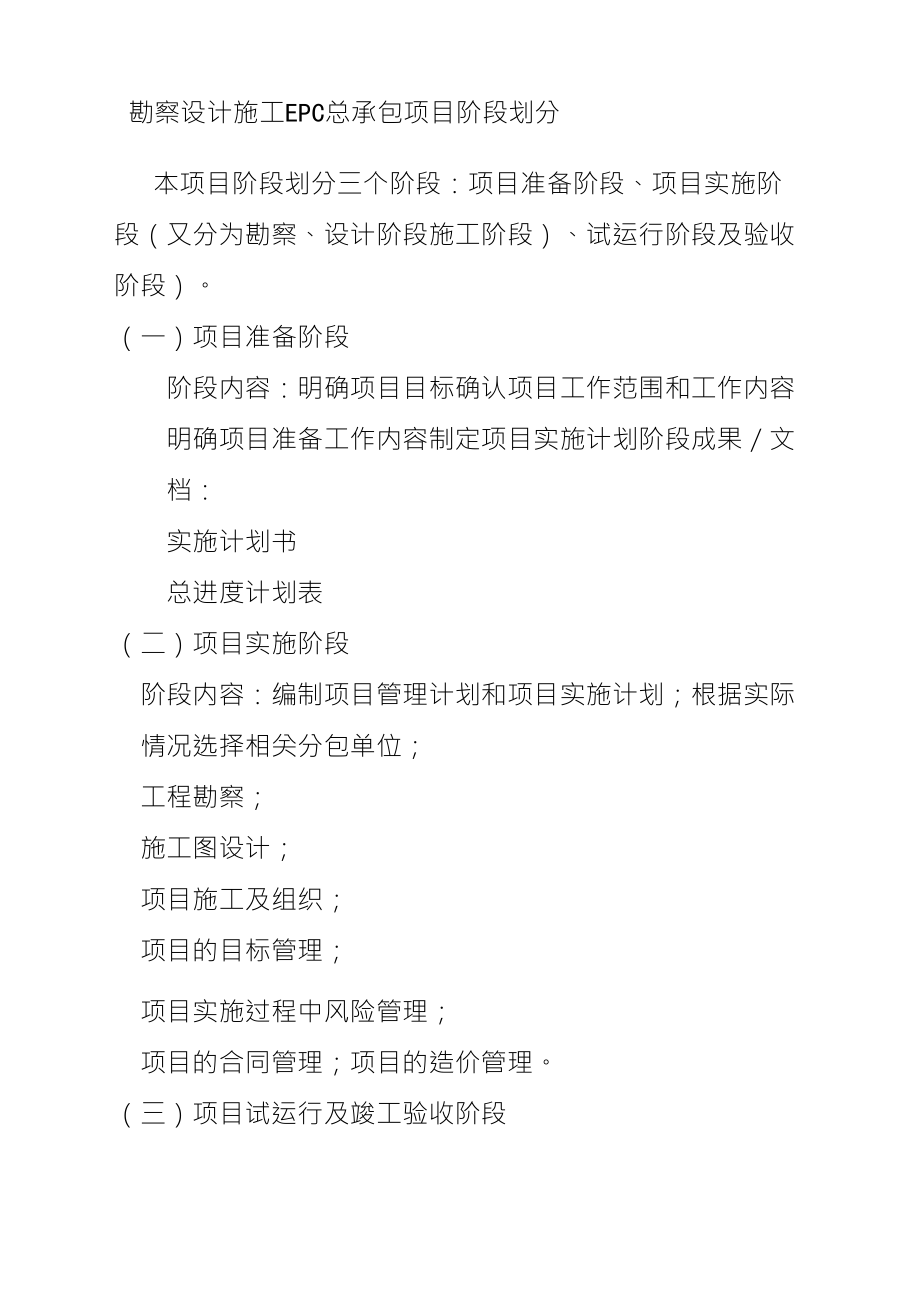 勘察设计施工EPC总承包项目阶段划分

本项目阶段划分三个阶段：项目准备阶段、项目实施阶段（又分为勘察、设计阶段施工阶段）、试运行阶段及验收阶段）。

（一）项目准备阶段

阶段内容：明确项目目标确认项目工作范围和工作内容明确项目准备工作内容制定项目实施计划阶段成果／文档：

实施计划书

总进度计划表

（二）项目实施阶段

阶段内容：编制项目管理计划和项目实施计划；根据实际情况选择相关分包单位；

工程勘察；

施工图设计；

项目施工及组织；

项目的目标管理；

项目实施过程中风险管理；

项目的合同管理；项目的造价管理。

（三）项目试运行及竣工验收阶段